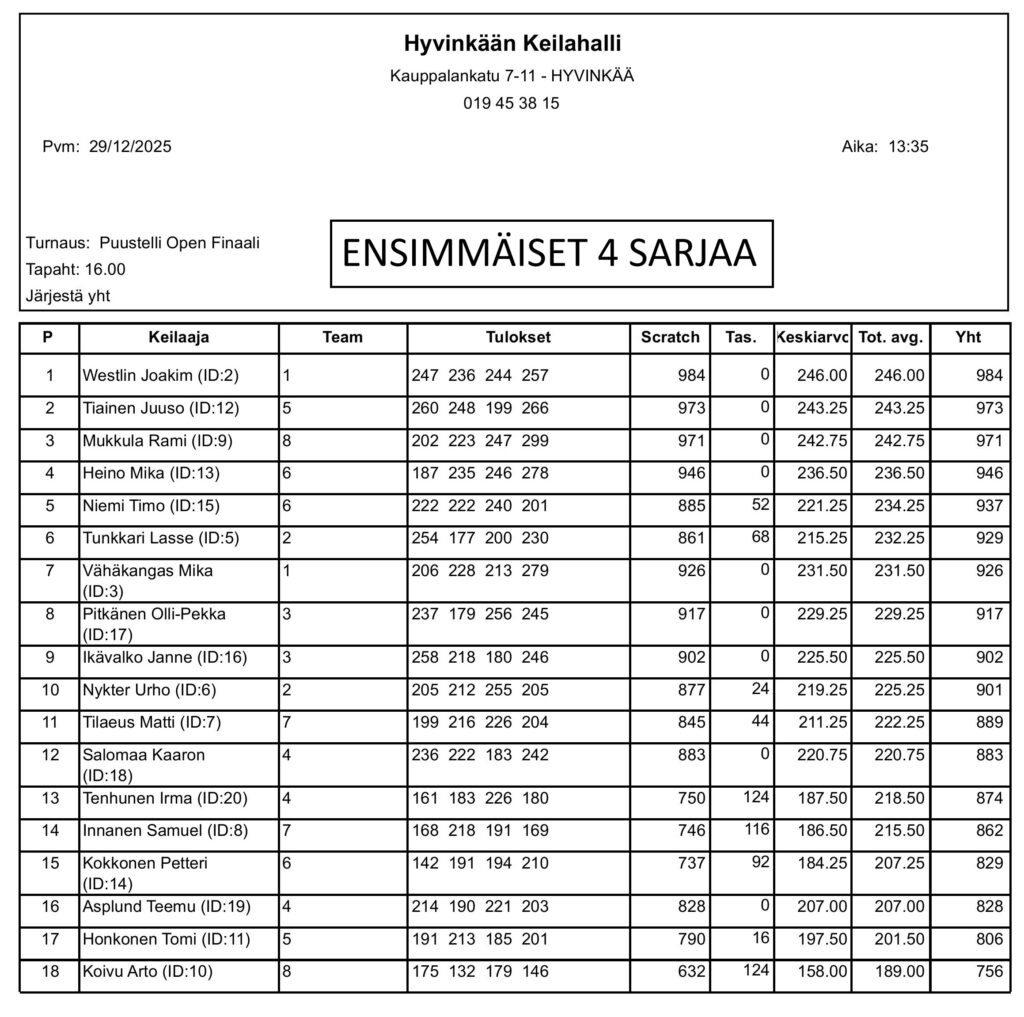 Hyvinkään Keilahalli
Kauppalankatu 7-11 - HYVINKÄÄ
019 45 38 15

Pvm: 29/12/2025

Aika: 13:35

Turnaus: Puustelli Open Finaali
Tapaht: 16.00
Järjestä yht

ENSIMMÄISET 4 SARJAA

| P | Keilaaja | Team | Tulokset | Scratch | Tas. | Keskiarvo | Tot. avg. | Yht |
|---|---|---|---|---|---|---|---|---|
| 1 | Westlin Joakim (ID:2) | 1 | 247 236 244 257 | 984 | 0 | 246.00 | 246.00 | 984 |
| 2 | Tiainen Juuso (ID:12) | 5 | 260 248 199 266 | 973 | 0 | 243.25 | 243.25 | 973 |
| 3 | Mukkula Rami (ID:9) | 8 | 202 223 247 299 | 971 | 0 | 242.75 | 242.75 | 971 |
| 4 | Heino Mika (ID:13) | 6 | 187 235 246 278 | 946 | 0 | 236.50 | 236.50 | 946 |
| 5 | Niemi Timo (ID:15) | 6 | 222 222 240 201 | 885 | 52 | 221.25 | 234.25 | 937 |
| 6 | Tunkkari Lasse (ID:5) | 2 | 254 177 200 230 | 861 | 68 | 215.25 | 232.25 | 929 |
| 7 | Vähäkangas Mika (ID:3) | 1 | 206 228 213 279 | 926 | 0 | 231.50 | 231.50 | 926 |
| 8 | Pitkänen Olli-Pekka (ID:17) | 3 | 237 179 256 245 | 917 | 0 | 229.25 | 229.25 | 917 |
| 9 | Ikävalko Janne (ID:16) | 3 | 258 218 180 246 | 902 | 0 | 225.50 | 225.50 | 902 |
| 10 | Nykter Urho (ID:6) | 2 | 205 212 255 205 | 877 | 24 | 219.25 | 225.25 | 901 |
| 11 | Tilaeus Matti (ID:7) | 7 | 199 216 226 204 | 845 | 44 | 211.25 | 222.25 | 889 |
| 12 | Salomaa Kaaron (ID:18) | 4 | 236 222 183 242 | 883 | 0 | 220.75 | 220.75 | 883 |
| 13 | Tenhunen Irma (ID:20) | 4 | 161 183 226 180 | 750 | 124 | 187.50 | 218.50 | 874 |
| 14 | Innanen Samuel (ID:8) | 7 | 168 218 191 169 | 746 | 116 | 186.50 | 215.50 | 862 |
| 15 | Kokkonen Petteri (ID:14) | 6 | 142 191 194 210 | 737 | 92 | 184.25 | 207.25 | 829 |
| 16 | Asplund Teemu (ID:19) | 4 | 214 190 221 203 | 828 | 0 | 207.00 | 207.00 | 828 |
| 17 | Honkonen Tomi (ID:11) | 5 | 191 213 185 201 | 790 | 16 | 197.50 | 201.50 | 806 |
| 18 | Koivu Arto (ID:10) | 8 | 175 132 179 146 | 632 | 124 | 158.00 | 189.00 | 756 |